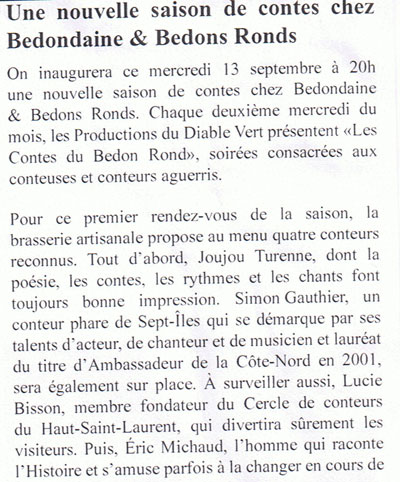 Une nouvelle saison de contes chez Bedondaine & Bedons Ronds

On inaugurera ce mercredi 13 septembre à 20h une nouvelle saison de contes chez Bedondaine & Bedons Ronds. Chaque deuxième mercredi du mois, les Productions du Diable Vert présentent «Les Contes du Bedon Rond», soirées consacrées aux conteuses et conteurs aguerris.

Pour ce premier rendez-vous de la saison, la brasserie artisanale propose au menu quatre conteurs reconnus. Tout d'abord, Joujou Turenne, dont la poésie, les contes, les rythmes et les chants font toujours bonne impression. Simon Gauthier, un conteur phare de Sept-Îles qui se démarque par ses talents d'acteur, de chanteur et de musicien et lauréat du titre d'Ambassadeur de la Côte-Nord en 2001, sera également sur place. À surveiller aussi, Lucie Bisson, membre fondateur du Cercle de conteurs du Haut-Saint-Laurent, qui divertira sûrement les visiteurs. Puis, Éric Michaud, l'homme qui raconte l'Histoire et s'amuse parfois à la changer en cours de